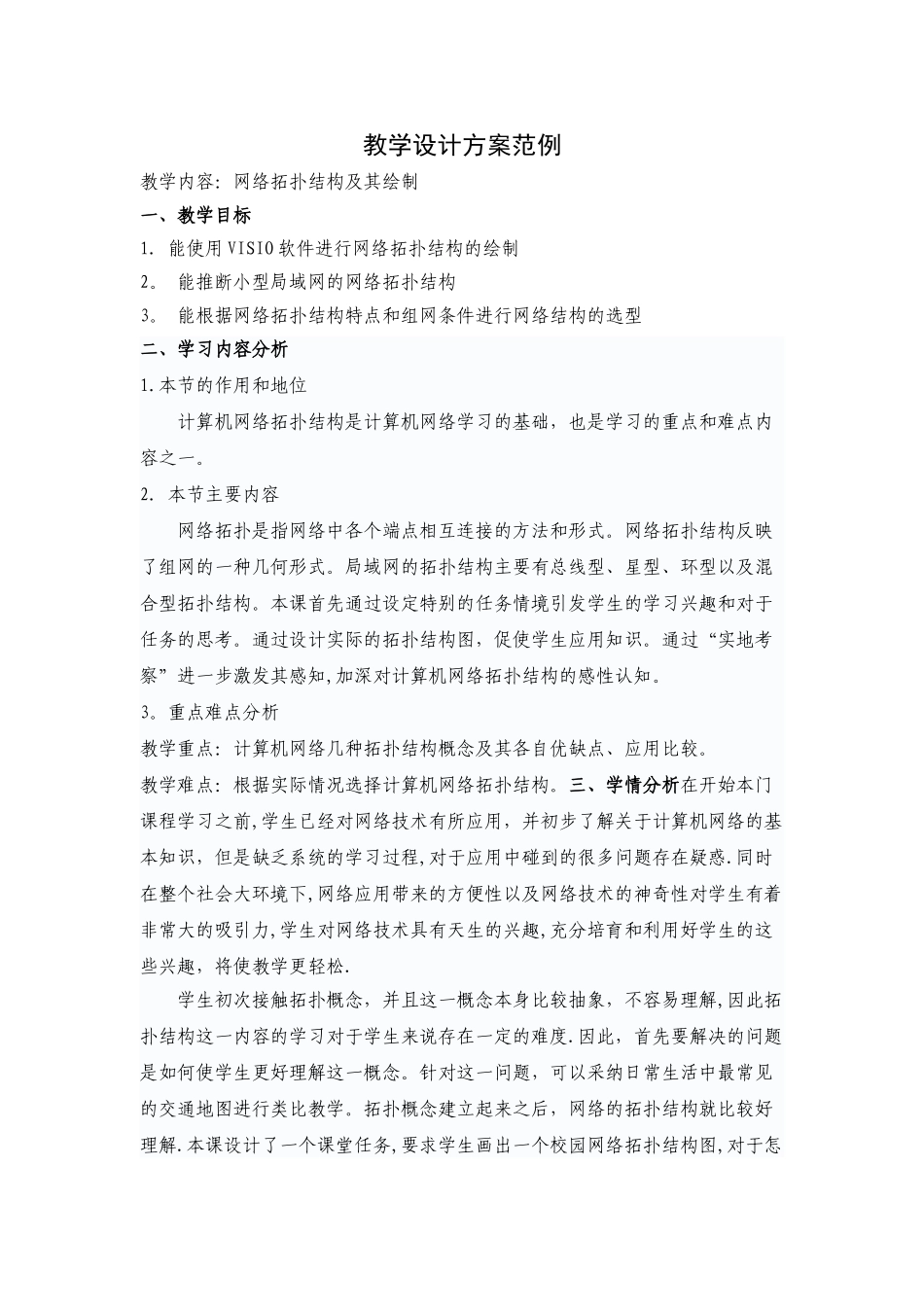 教学设计方案范例

教学内容：网络拓扑结构及其绘制

一、教学目标

1. 能使用VISIO软件进行网络拓扑结构的绘制

2。 能推断小型局域网的网络拓扑结构

3。 能根据网络拓扑结构特点和组网条件进行网络结构的选型

二、学习内容分析

1.本节的作用和地位

计算机网络拓扑结构是计算机网络学习的基础，也是学习的重点和难点内容之一。

2. 本节主要内容

网络拓扑是指网络中各个端点相互连接的方法和形式。网络拓扑结构反映了组网的一种几何形式。局域网的拓扑结构主要有总线型、星型、环型以及混合型拓扑结构。本课首先通过设定特别的任务情境引发学生的学习兴趣和对于任务的思考。通过设计实际的拓扑结构图，促使学生应用知识。通过“实地考察”进一步激发其感知，加深对计算机网络拓扑结构的感性认知。

3。重点难点分析

教学重点：计算机网络几种拓扑结构概念及其各自优缺点、应用比较。

教学难点：根据实际情况选择计算机网络拓扑结构。三、学情分析在开始本门课程学习之前，学生已经对网络技术有所应用，并初步了解关于计算机网络的基本知识，但是缺乏系统的学习过程，对于应用中碰到的很多问题存在疑惑.同时在整个社会大环境下，网络应用带来的方便性以及网络技术的神奇性对学生有着非常大的吸引力，学生对网络技术具有天生的兴趣，充分培育和利用好学生的这些兴趣，将使教学更轻松.

学生初次接触拓扑概念，并且这一概念本身比较抽象，不容易理解，因此拓扑结构这一内容的学习对于学生来说存在一定的难度.因此，首先要解决的问题是如何使学生更好理解这一概念。针对这一问题，可以采纳日常生活中最常见的交通地图进行类比教学。拓扑概念建立起来之后，网络的拓扑结构就比较好理解.本课设计了一个课堂任务，要求学生画出一个校园网络拓扑结构图，对于怎